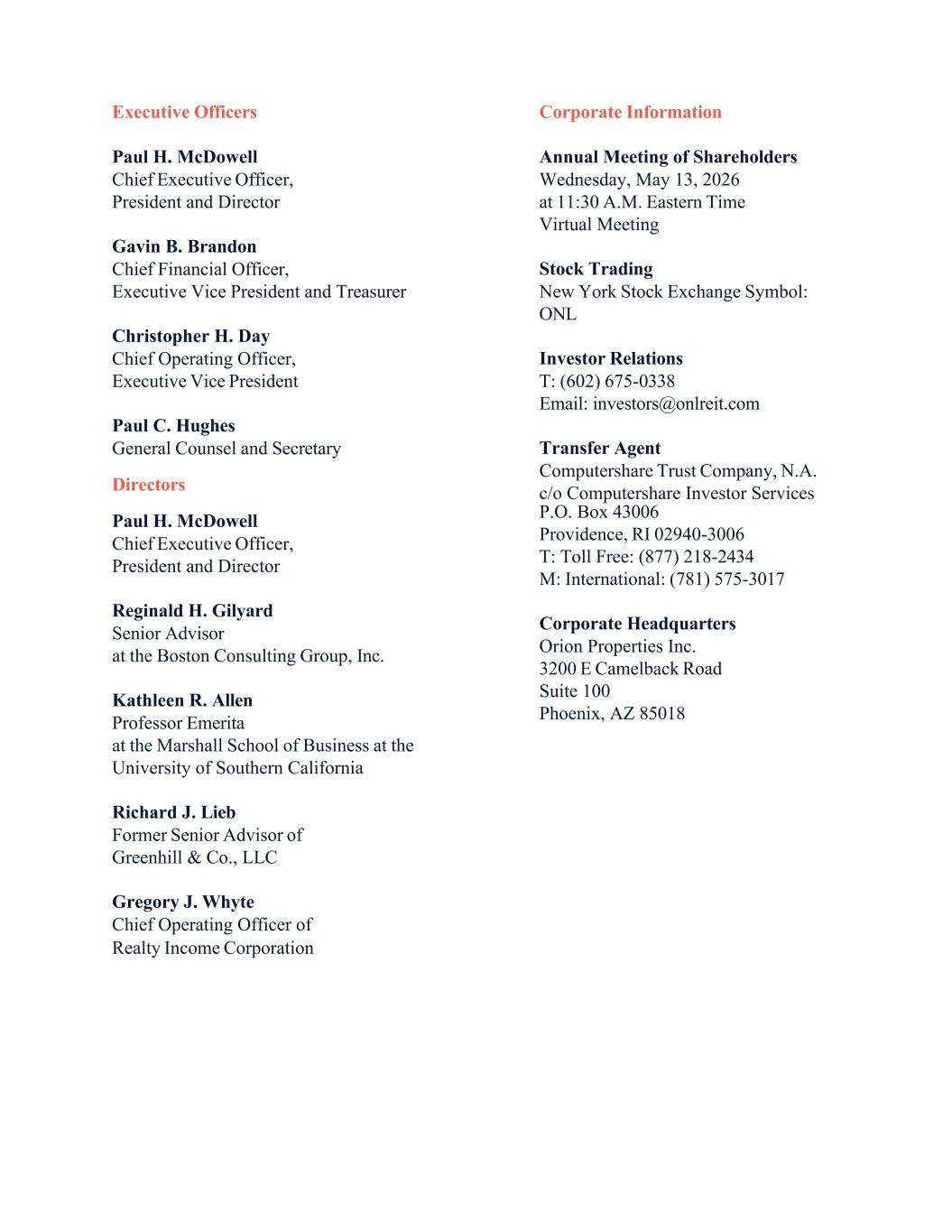 Executive Officers

Paul H. McDowell
Chief Executive Officer,
President and Director

Gavin B. Brandon
Chief Financial Officer,
Executive Vice President and Treasurer

Christopher H. Day
Chief Operating Officer,
Executive Vice President

Paul C. Hughes
General Counsel and Secretary

Directors

Paul H. McDowell
Chief Executive Officer,
President and Director

Reginald H. Gilyard
Senior Advisor
at the Boston Consulting Group, Inc.

Kathleen R. Allen
Professor Emerita
at the Marshall School of Business at the
University of Southern California

Richard J. Lieb
Former Senior Advisor of
Greenhill & Co., LLC

Gregory J. Whyte
Chief Operating Officer of
Realty Income Corporation

Corporate Information

Annual Meeting of Shareholders
Wednesday, May 13, 2026
at 11:30 A.M. Eastern Time
Virtual Meeting

Stock Trading
New York Stock Exchange Symbol:
ONL

Investor Relations
T: (602) 675-0338
Email: investors@onlreit.com

Transfer Agent
Computershare Trust Company, N.A.
c/o Computershare Investor Services
P.O. Box 43006
Providence, RI 02940-3006
T: Toll Free: (877) 218-2434
M: International: (781) 575-3017

Corporate Headquarters
Orion Properties Inc.
3200 E Camelback Road
Suite 100
Phoenix, AZ 85018